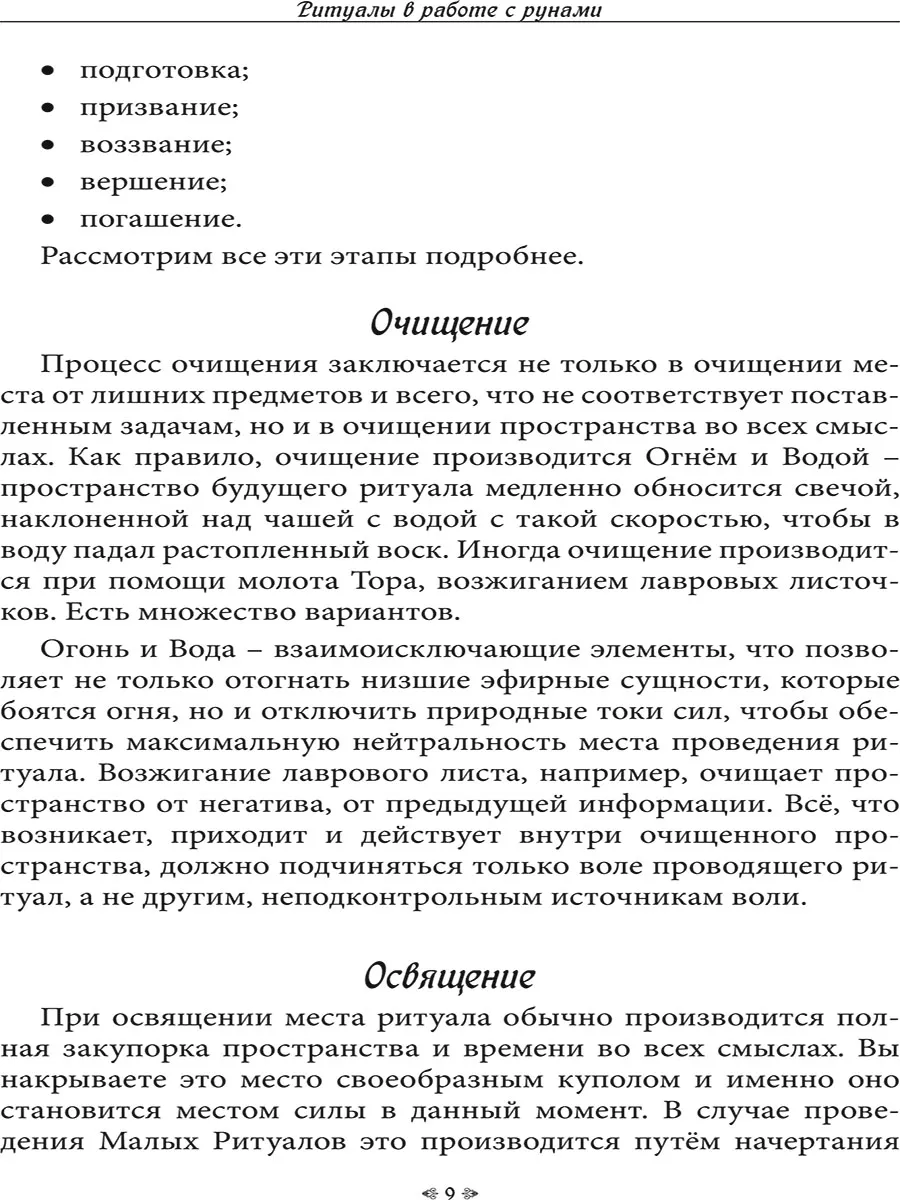 Ритуалы в работе с рунами

• подготовка;
• призвание;
• воззвание;
• вершение;
• погашение.

Рассмотрим все эти этапы подробнее.

Очищение

Процесс очищения заключается не только в очищении места от лишних предметов и всего, что не соответствует поставленным задачам, но и в очищении пространства во всех смыслах. Как правило, очищение производится Огнём и Водой – пространство будущего ритуала медленно обносится свечой, наклоненной над чашей с водой с такой скоростью, чтобы в воду падал растопленный воск. Иногда очищение производится при помощи молота Тора, возжиганием лавровых листочков. Есть множество вариантов.

Огонь и Вода – взаимоисключающие элементы, что позволяет не только отогнать низшие эфирные сущности, которые боятся огня, но и отключить природные токи сил, чтобы обеспечить максимальную нейтральность места проведения ритуала. Возжигание лаврового листа, например, очищает пространство от негатива, от предыдущей информации. Всё, что возникает, приходит и действует внутри очищенного пространства, должно подчиняться только воле проводящего ритуал, а не другим, неподконтрольным источникам воли.

Освящение

При освящении места ритуала обычно производится полная закупорка пространства и времени во всех смыслах. Вы накрываете это место своеобразным куполом и именно оно становится местом силы в данный момент. В случае проведения Малых Ритуалов это производится путём начертания

9